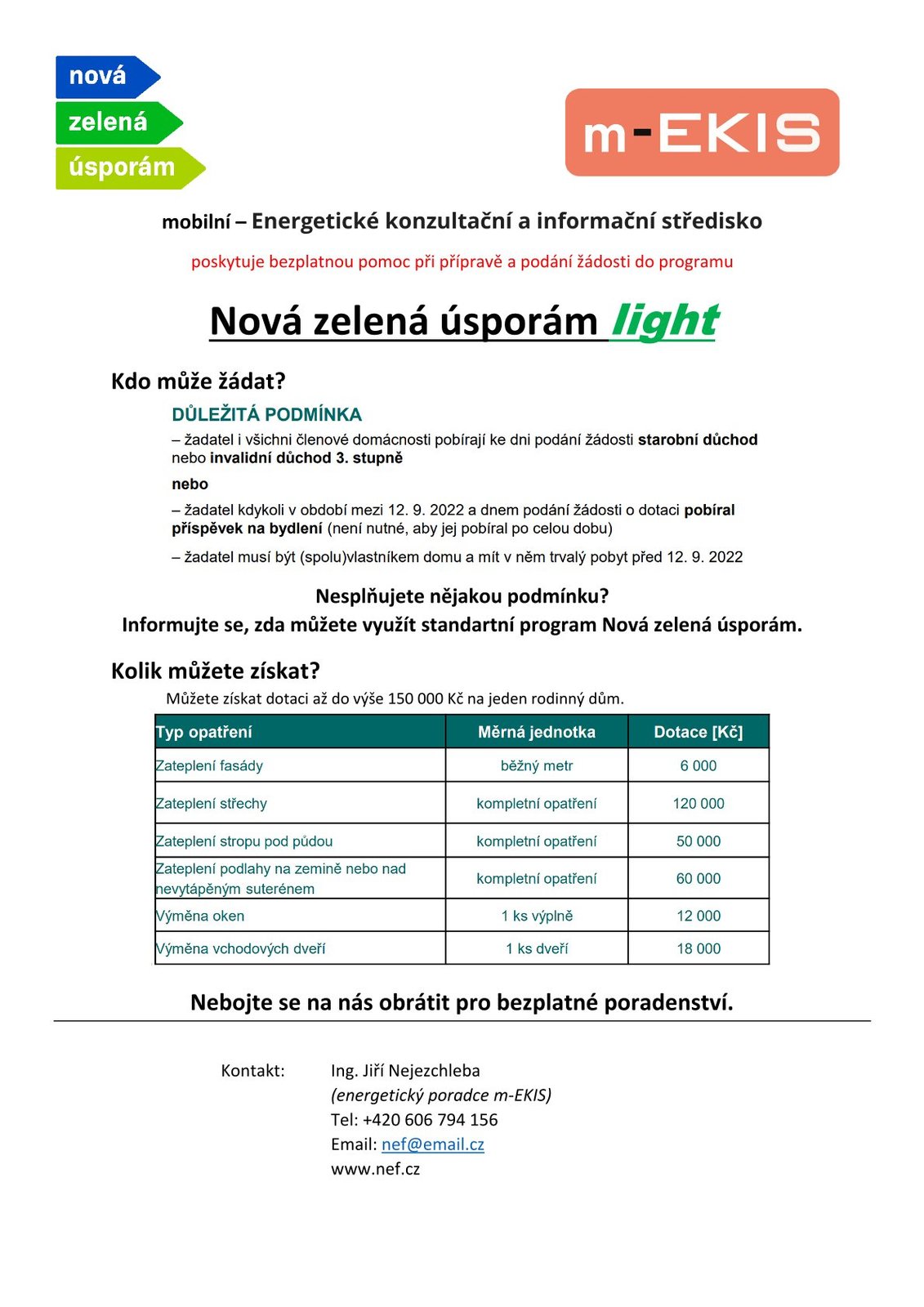 nová
zelená
úsporám

m-EKIS

mobilní – Energetické konzultační a informační středisko

poskytuje bezplatnou pomoc při přípravě a podání žádosti do programu

Nová zelená úsporám light

Kdo může žádat?

DŮLEŽITÁ PODMÍNKA

– žadatel i všichni členové domácnosti pobírají ke dni podání žádosti starobní důchod nebo invalidní důchod 3. stupně

nebo

– žadatel kdykoli v období mezi 12. 9. 2022 a dnem podání žádosti o dotaci pobíral příspěvek na bydlení (není nutné, aby jej pobíral po celou dobu)

– žadatel musí být (spolu)vlastníkem domu a mít v něm trvalý pobyt před 12. 9. 2022

Nesplňujete nějakou podmínku?
Informujte se, zda můžete využít standartní program Nová zelená úsporám.

Kolik můžete získat?

Můžete získat dotaci až do výše 150 000 Kč na jeden rodinný dům.

| Typ opatření | Měrná jednotka | Dotace [Kč] |
|---|---|---|
| Zateplení fasády | běžný metr | 6 000 |
| Zateplení střechy | kompletní opatření | 120 000 |
| Zateplení stropu pod půdou | kompletní opatření | 50 000 |
| Zateplení podlahy na zemině nebo nad nevytápěným suterénem | kompletní opatření | 60 000 |
| Výměna oken | 1 ks výplně | 12 000 |
| Výměna vchodových dveří | 1 ks dveří | 18 000 |

Nebojte se na nás obrátit pro bezplatné poradenství.

Kontakt: Ing. Jiří Nejezchleba
(energetický poradce m-EKIS)
Tel: +420 606 794 156
Email: nef@email.cz
www.nef.cz